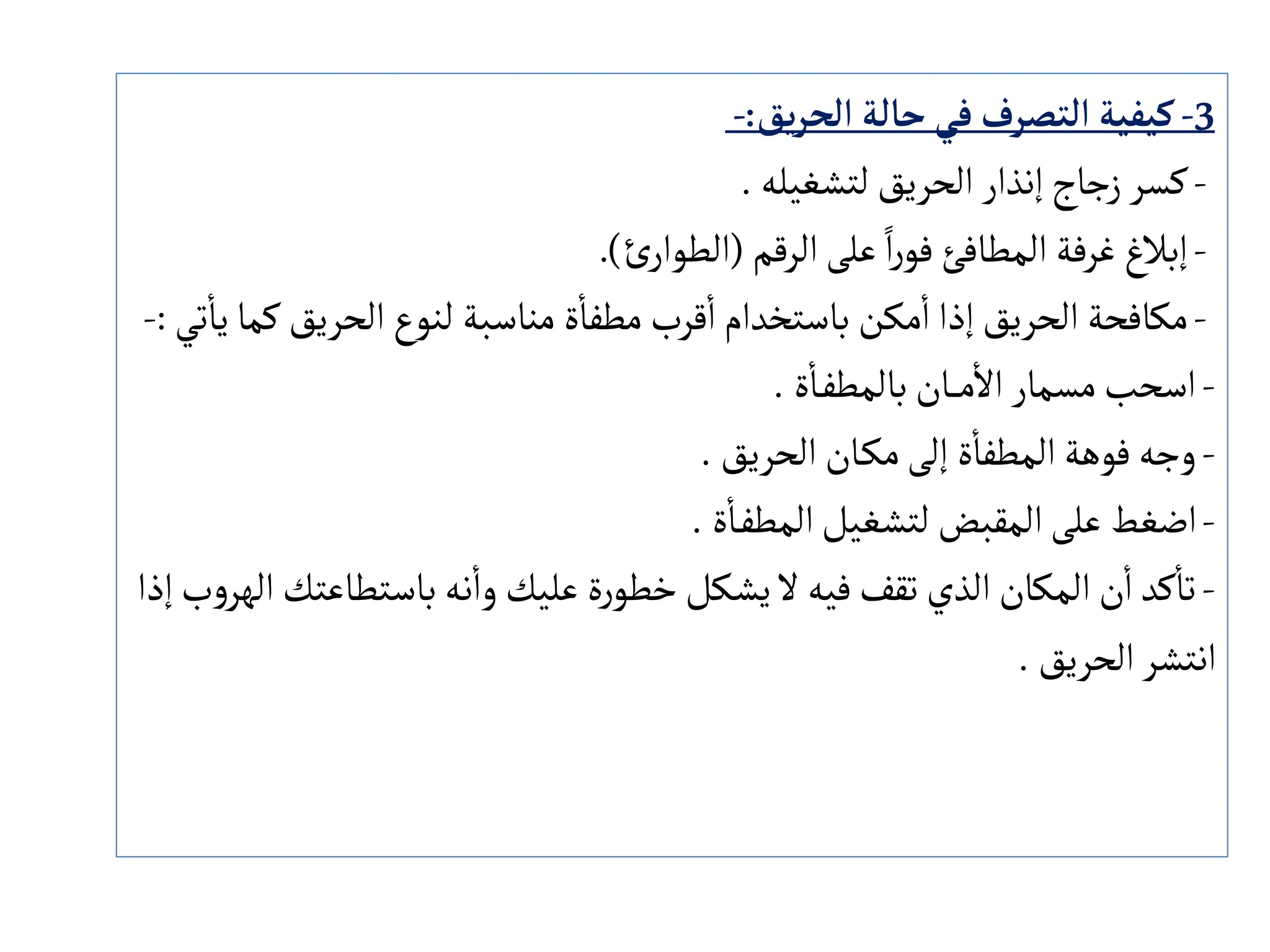 3- كيفية التصرف في حالة الحريق:-

- كسر زجاج إنذار الحريق لتشغيله .

- إبلاغ غرفة المطافئ فوراً على الرقم (الطوارئ).

- مكافحة الحريق إذا أمكن باستخدام أقرب مطفأة مناسبة لنوع الحريق كما يأتي :-

- اسحب مسمار الأمـان بالمطفأة .

- وجه فوهة المطفأة إلى مكان الحريق .

- اضغط على المقبض لتشغيل المطفأة .

- تأكد أن المكان الذي تقف فيه لا يشكل خطورة عليك وأنه باستطاعتك الهروب إذا انتشر الحريق .